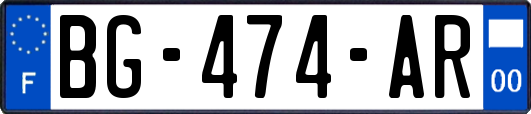 F
BG-474-AR
00